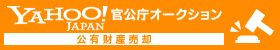 YAHOO! JAPAN 官公庁オークション

公有財産売却